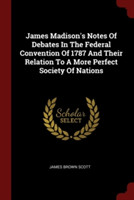 James Madison's Notes Of Debates In The Federal Convention Of 1787 And Their Relation To A More Perfect Society Of Nations

Scholar SELECT

JAMES BROWN SCOTT